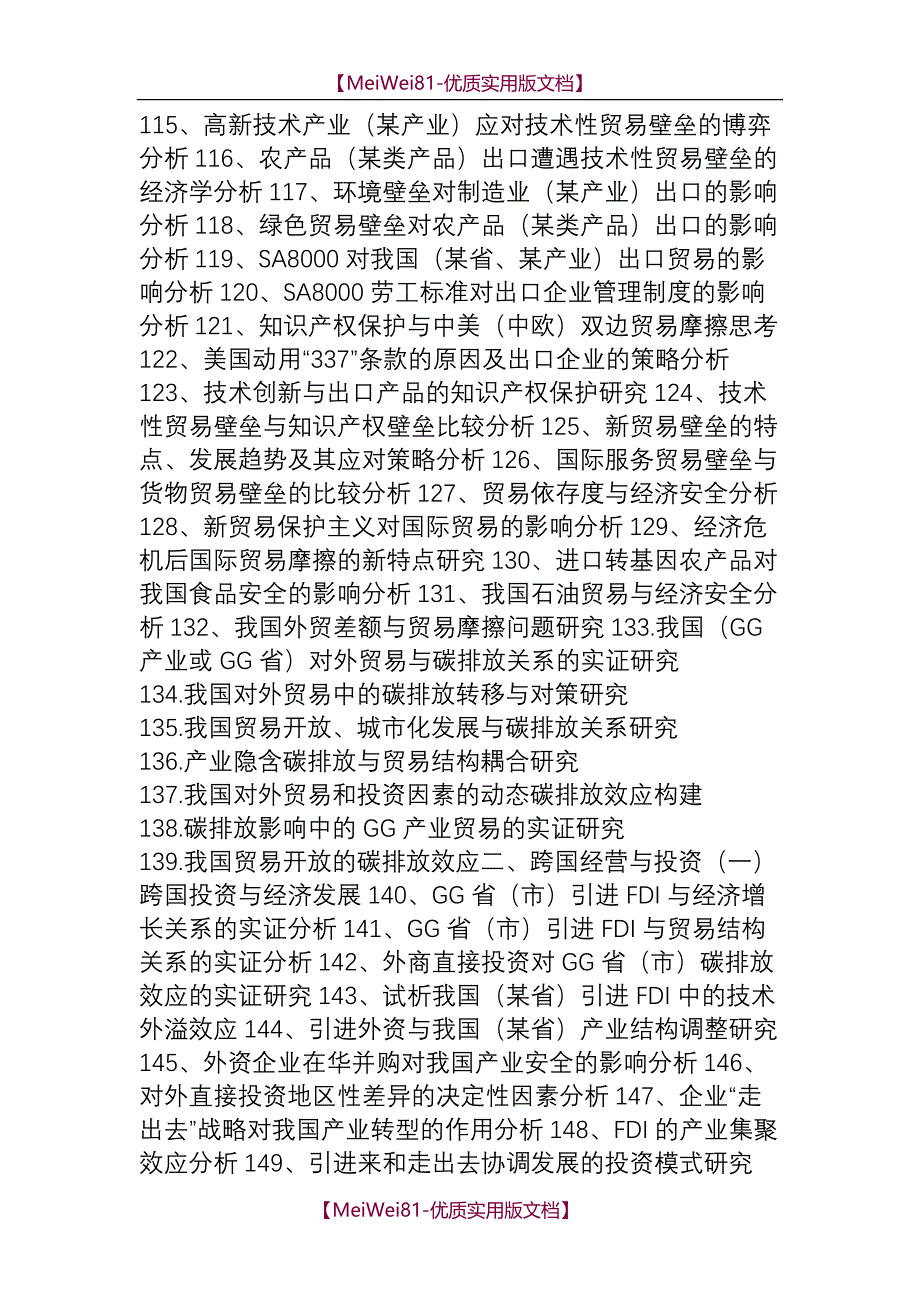 【MeiWei81-优质实用版文档】

115、高新技术产业（某产业）应对技术性贸易壁垒的博弈分析 116、农产品（某类产品）出口遭遇技术性贸易壁垒的经济学分析 117、环境壁垒对制造业（某产业）出口的影响分析 118、绿色贸易壁垒对农产品（某类产品）出口的影响分析 119、SA8000 对我国（某省、某产业）出口贸易的影响分析 120、SA8000 劳工标准对出口企业管理制度的影响分析 121、知识产权保护与中美（中欧）双边贸易摩擦思考
122、美国动用“337”条款的原因及出口企业的策略分析
123、技术创新与出口产品的知识产权保护研究 124、技术性贸易壁垒与知识产权壁垒比较分析 125、新贸易壁垒的特点、发展趋势及其应对策略分析 126、国际服务贸易壁垒与货物贸易壁垒的比较分析 127、贸易依存度与经济安全分析 128、新贸易保护主义对国际贸易的影响分析 129、经济危机后国际贸易摩擦的新特点研究 130、进口转基因农产品对我国食品安全的影响分析 131、我国石油贸易与经济安全分析 132、我国外贸差额与贸易摩擦问题研究 133.我国（GG 产业或 GG 省）对外贸易与碳排放关系的实证研究
134.我国对外贸易中的碳排放转移与对策研究
135.我国贸易开放、城市化发展与碳排放关系研究
136.产业隐含碳排放与贸易结构耦合研究
137.我国对外贸易和投资因素的动态碳排放效应构建
138.碳排放影响中的 GG 产业贸易的实证研究
139.我国贸易开放的碳排放效应二、跨国经营与投资（一）跨国投资与经济发展 140、GG 省（市）引进 FDI 与经济增长关系的实证分析 141、GG 省（市）引进 FDI 与贸易结构关系的实证分析 142、外商直接投资对 GG 省（市）碳排放效应的实证研究 143、试析我国（某省）引进 FDI 中的技术外溢效应 144、引进外资与我国（某省）产业结构调整研究 145、外资企业在华并购对我国产业安全的影响分析 146、对外直接投资地区性差异的决定性因素分析 147、企业“走出去”战略对我国产业转型的作用分析 148、FDI 的产业集聚效应分析 149、引进来和走出去协调发展的投资模式研究

【MeiWei81-优质实用版文档】